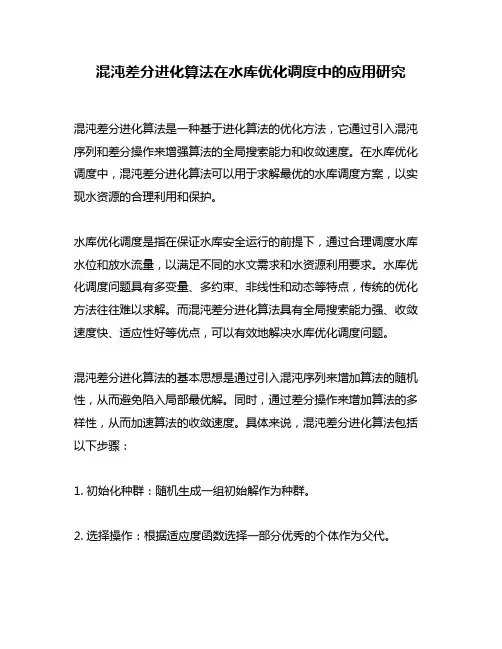 混沌差分进化算法在水库优化调度中的应用研究

混沌差分进化算法是一种基于进化算法的优化方法，它通过引入混沌序列和差分操作来增强算法的全局搜索能力和收敛速度。在水库优化调度中，混沌差分进化算法可以用于求解最优的水库调度方案，以实现水资源的合理利用和保护。

水库优化调度是指在保证水库安全运行的前提下，通过合理调度水库水位和放水流量，以满足不同的水文需求和水资源利用要求。水库优化调度问题具有多变量、多约束、非线性和动态等特点，传统的优化方法往往难以求解。而混沌差分进化算法具有全局搜索能力强、收敛速度快、适应性好等优点，可以有效地解决水库优化调度问题。

混沌差分进化算法的基本思想是通过引入混沌序列来增加算法的随机性，从而避免陷入局部最优解。同时，通过差分操作来增加算法的多样性，从而加速算法的收敛速度。具体来说，混沌差分进化算法包括以下步骤：

1. 初始化种群：随机生成一组初始解作为种群。

2. 选择操作：根据适应度函数选择一部分优秀的个体作为父代。